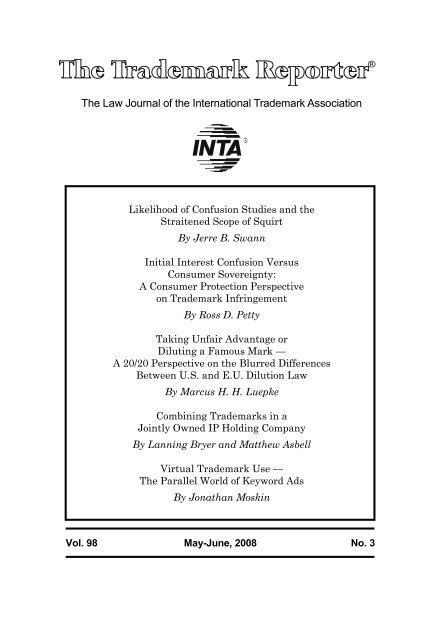 The Trademark Reporter®

The Law Journal of the International Trademark Association

INTA®

Likelihood of Confusion Studies and the Straitened Scope of Squirt

By Jerre B. Swann

Initial Interest Confusion Versus Consumer Sovereignty: A Consumer Protection Perspective on Trademark Infringement

By Ross D. Petty

Taking Unfair Advantage or Diluting a Famous Mark — A 20/20 Perspective on the Blurred Differences Between U.S. and E.U. Dilution Law

By Marcus H. H. Luepke

Combining Trademarks in a Jointly Owned IP Holding Company

By Lanning Bryer and Matthew Asbell

Virtual Trademark Use — The Parallel World of Keyword Ads

By Jonathan Moskin

Vol. 98 May-June, 2008 No. 3